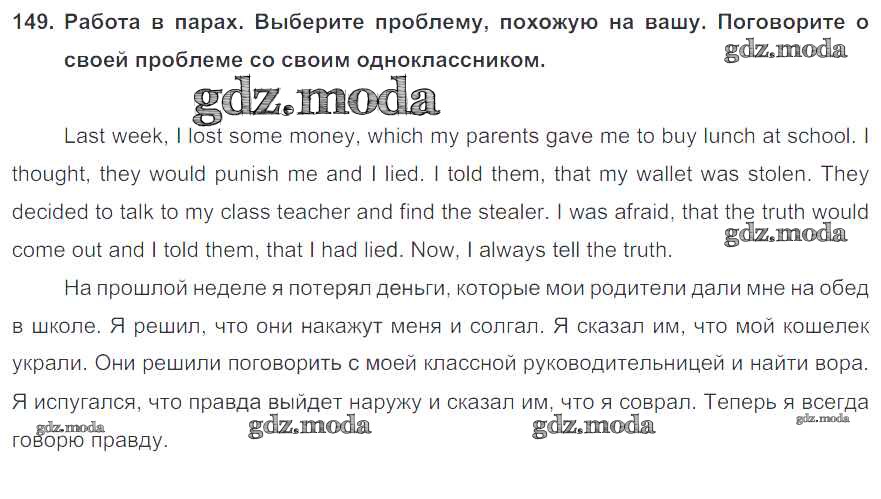 149. Работа в парах. Выберите проблему, похожую на вашу. Поговорите о своей проблеме со своим одноклассником.

Last week, I lost some money, which my parents gave me to buy lunch at school. I thought, they would punish me and I lied. I told them, that my wallet was stolen. They decided to talk to my class teacher and find the stealer. I was afraid, that the truth would come out and I told them, that I had lied. Now, I always tell the truth.

На прошлой неделе я потерял деньги, которые мои родители дали мне на обед в школе. Я решил, что они накажут меня и солгал. Я сказал им, что мой кошелек украли. Они решили поговорить с моей классной руководительницей и найти вора. Я испугался, что правда выйдет наружу и сказал им, что я соврал. Теперь я всегда говорю правду.

gdz.moda